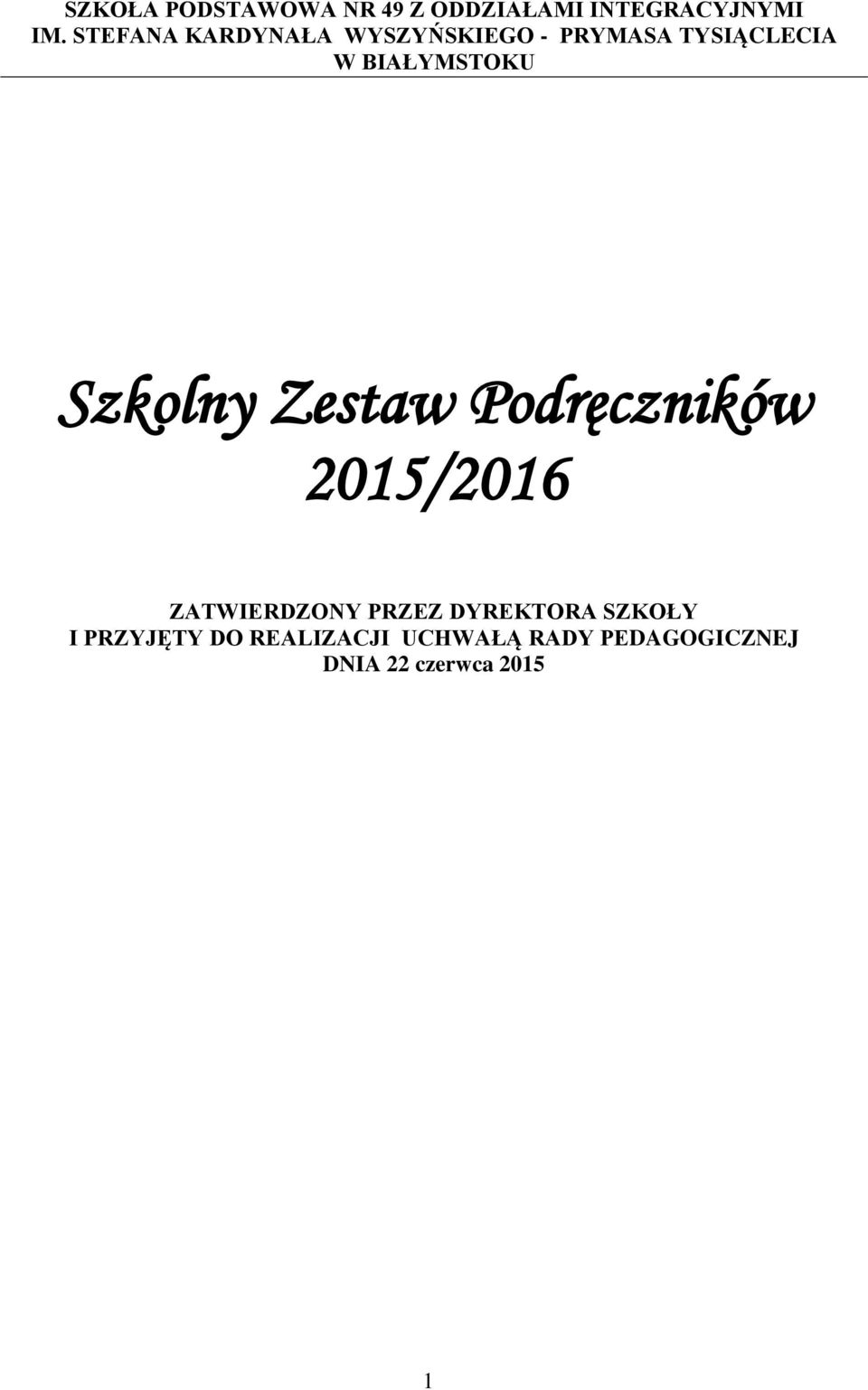 SZKOŁA PODSTAWOWA NR 49 Z ODDZIAŁAMI INTEGRACYJNYMI IM. STEFANA KARDYNAŁA WYSZYŃSKIEGO - PRYMASA TYSIĄCLECIA W BIAŁYMSTOKU

Szkolny Zestaw Podręczników 2015/2016

ZATWIERDZONY PRZEZ DYREKTORA SZKOŁY I PRZYJĘTY DO REALIZACJI UCHWAŁĄ RADY PEDAGOGICZNEJ DNIA 22 czerwca 2015

1